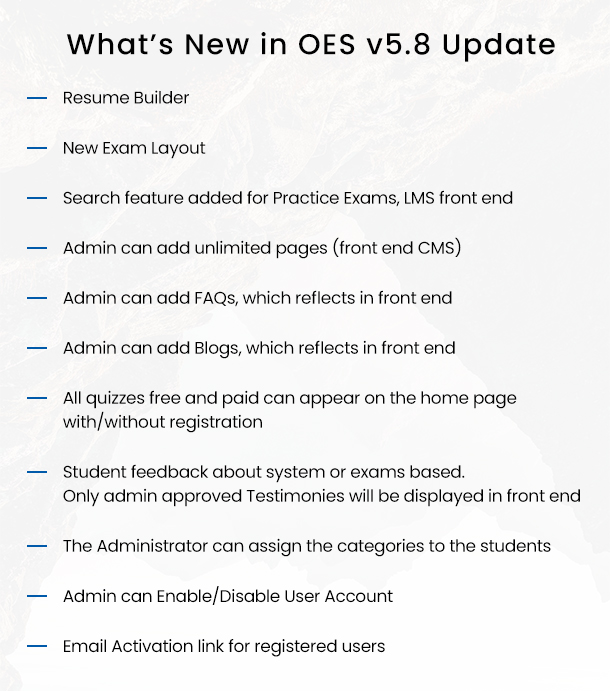 What's New in OES v5.8 Update

- Resume Builder
- New Exam Layout
- Search feature added for Practice Exams, LMS front end
- Admin can add unlimited pages (front end CMS)
- Admin can add FAQs, which reflects in front end
- Admin can add Blogs, which reflects in front end
- All quizzes free and paid can appear on the home page with/without registration
- Student feedback about system or exams based. Only admin approved Testimonies will be displayed in front end
- The Administrator can assign the categories to the students
- Admin can Enable/Disable User Account
- Email Activation link for registered users